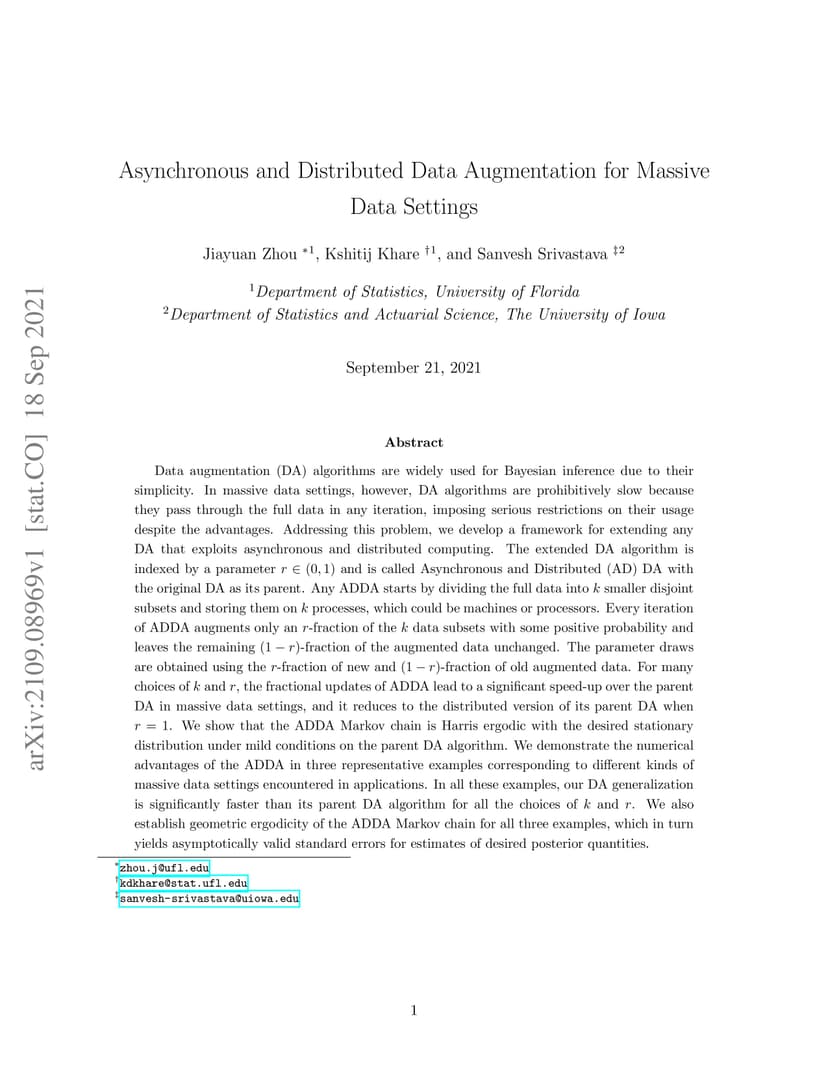 arXiv:2109.08969v1 [stat.CO] 18 Sep 2021

Asynchronous and Distributed Data Augmentation for Massive Data Settings

Jiayuan Zhou $^{*1}$, Kshitij Khare $^{\dagger 1}$, and Sanvesh Srivastava $^{\ddagger 2}$

$^1$Department of Statistics, University of Florida
$^2$Department of Statistics and Actuarial Science, The University of Iowa

September 21, 2021

Abstract

Data augmentation (DA) algorithms are widely used for Bayesian inference due to their simplicity. In massive data settings, however, DA algorithms are prohibitively slow because they pass through the full data in any iteration, imposing serious restrictions on their usage despite the advantages. Addressing this problem, we develop a framework for extending any DA that exploits asynchronous and distributed computing. The extended DA algorithm is indexed by a parameter $r \in (0, 1)$ and is called Asynchronous and Distributed (AD) DA with the original DA as its parent. Any ADDA starts by dividing the full data into $k$ smaller disjoint subsets and storing them on $k$ processes, which could be machines or processors. Every iteration of ADDA augments only an $r$-fraction of the $k$ data subsets with some positive probability and leaves the remaining $(1 - r)$-fraction of the augmented data unchanged. The parameter draws are obtained using the $r$-fraction of new and $(1 - r)$-fraction of old augmented data. For many choices of $k$ and $r$, the fractional updates of ADDA lead to a significant speed-up over the parent DA in massive data settings, and it reduces to the distributed version of its parent DA when $r = 1$. We show that the ADDA Markov chain is Harris ergodic with the desired stationary distribution under mild conditions on the parent DA algorithm. We demonstrate the numerical advantages of the ADDA in three representative examples corresponding to different kinds of massive data settings encountered in applications. In all these examples, our DA generalization is significantly faster than its parent DA algorithm for all the choices of $k$ and $r$. We also establish geometric ergodicity of the ADDA Markov chain for all three examples, which in turn yields asymptotically valid standard errors for estimates of desired posterior quantities.

$^*$zhou.j@ufl.edu
$^\dagger$kdkhare@stat.ufl.edu
$^\ddagger$sanvesh-srivastava@uiowa.edu

1